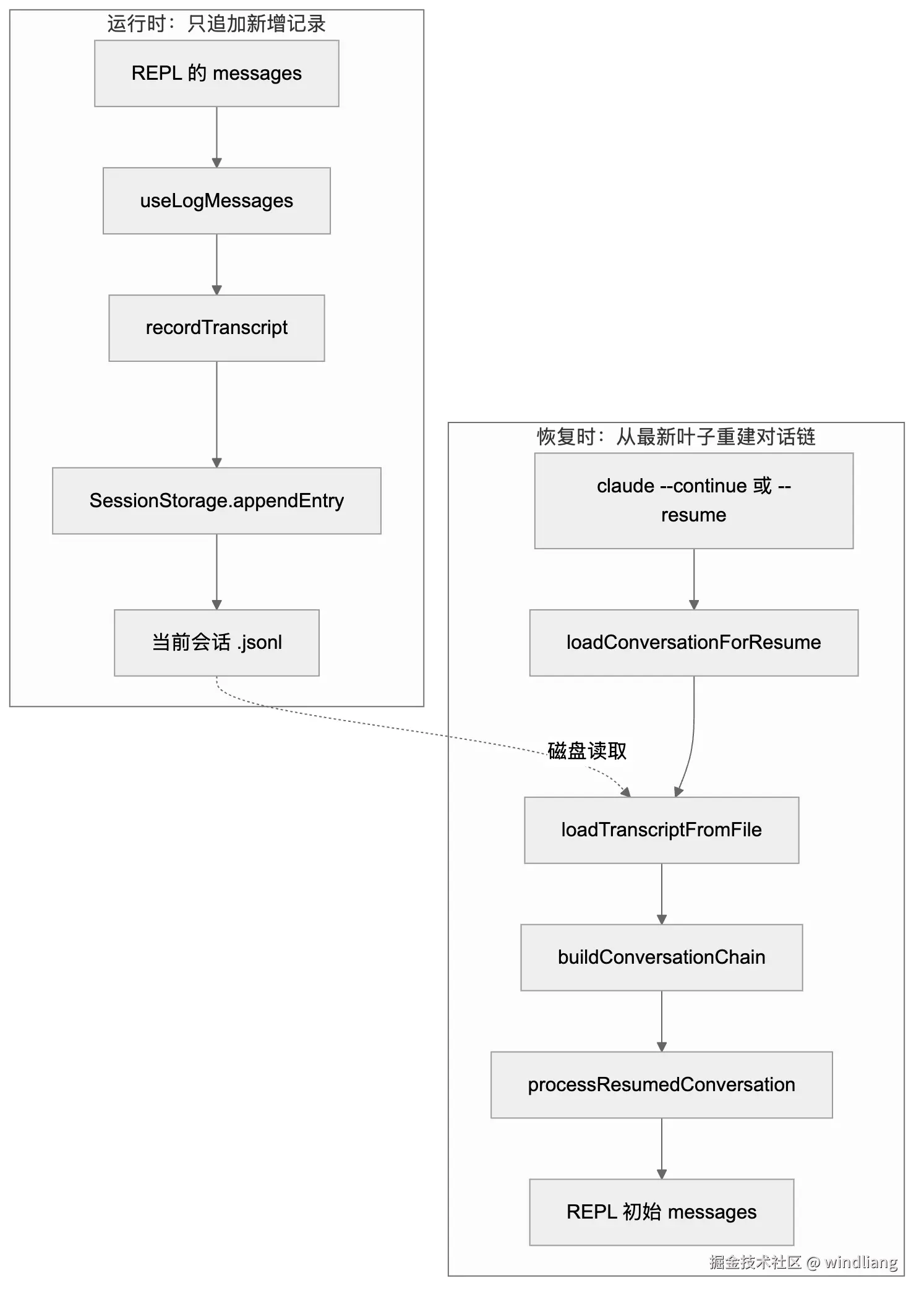 运行时：只追加新增记录

REPL 的 messages

useLogMessages

recordTranscript

SessionStorage.appendEntry

当前会话 .jsonl

恢复时：从最新叶子重建对话链

claude --continue 或 --resume

loadConversationForResume

磁盘读取

loadTranscriptFromFile

buildConversationChain

processResumedConversation

REPL 初始 messages

掘金技术社区 @ windliang